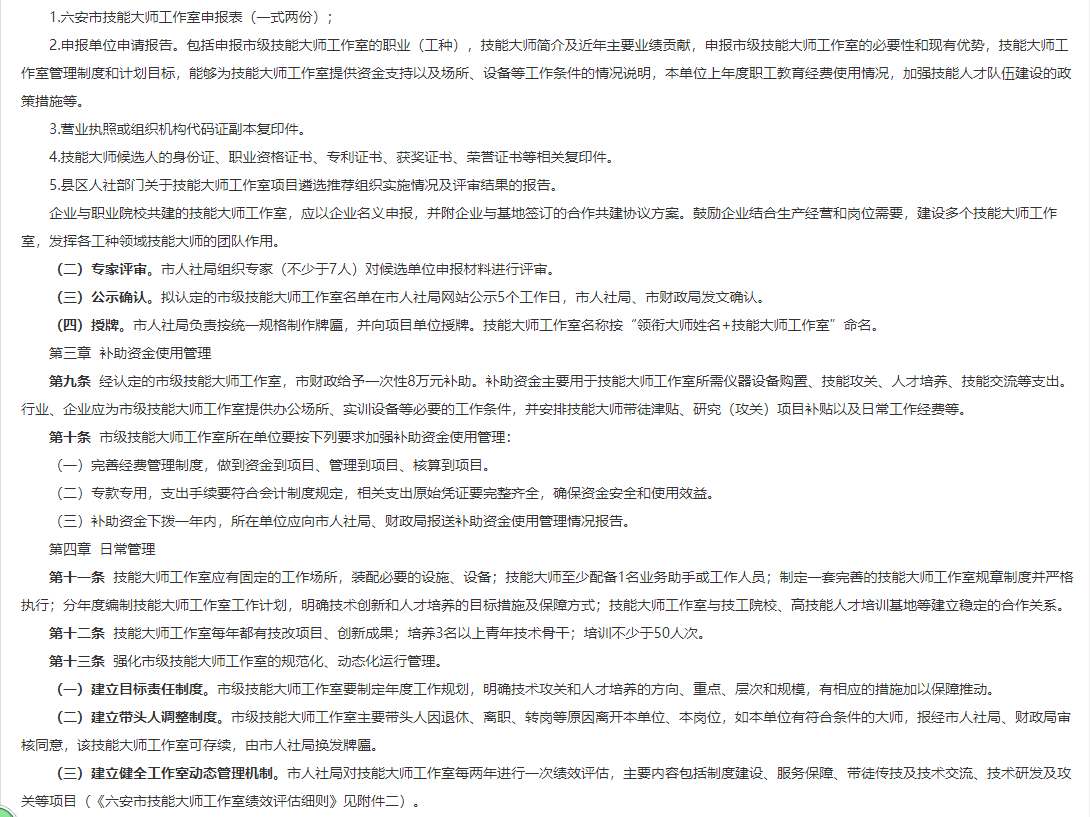 1.六安市技能大师工作室申报表（一式两份）；

2.申报单位申请报告。包括申报市级技能大师工作室的职业（工种），技能大师简介及近年主要业绩贡献，申报市级技能大师工作室的必要性和现有优势，技能大师工作室管理制度和计划目标，能够为技能大师工作室提供资金支持以及场所、设备等工作条件的情况说明，本单位上年度职工教育经费使用情况，加强技能人才队伍建设的政策措施等。

3.营业执照或组织机构代码证副本复印件。

4.技能大师候选人的身份证、职业资格证书、专利证书、获奖证书、荣誉证书等相关复印件。

5.县区人社部门关于技能大师工作室项目遴选推荐组织实施情况及评审结果的报告。

企业与职业院校共建的技能大师工作室，应以企业名义申报，并附企业与基地签订的合作共建协议方案。鼓励企业结合生产经营和岗位需要，建设多个技能大师工作室，发挥各工种领域技能大师的团队作用。

（二）专家评审。市人社局组织专家（不少于7人）对候选单位申报材料进行评审。

（三）公示确认。拟认定的市级技能大师工作室名单在市人社局网站公示5个工作日，市人社局、市财政局发文确认。

（四）授牌。市人社局负责按统一规格制作牌匾，并向项目单位授牌。技能大师工作室名称按“领衔大师姓名+技能大师工作室”命名。

第三章 补助资金使用管理

第九条 经认定的市级技能大师工作室，市财政给予一次性8万元补助。补助资金主要用于技能大师工作室所需仪器设备购置、技能攻关、人才培养、技能交流等支出。行业、企业应为市级技能大师工作室提供办公场所、实训设备等必要的工作条件，并安排技能大师带徒津贴、研究（攻关）项目补贴以及日常工作经费等。

第十条 市级技能大师工作室所在单位要按下列要求加强补助资金使用管理：

（一）完善经费管理制度，做到资金到项目、管理到项目、核算到项目。

（二）专款专用，支出手续要符合会计制度规定，相关支出原始凭证要完整齐全，确保资金安全和使用效益。

（三）补助资金下拨一年内，所在单位应向市人社局、财政局报送补助资金使用管理情况报告。

第四章 日常管理

第十一条 技能大师工作室应有固定的工作场所，装配必要的设施、设备；技能大师至少配备1名业务助手或工作人员；制定一套完善的技能大师工作室规章制度并严格执行；分年度编制技能大师工作室工作计划，明确技术创新和人才培养的目标措施及保障方式；技能大师工作室与技工院校、高技能人才培训基地等建立稳定的合作关系。

第十二条 技能大师工作室每年都有技改项目、创新成果；培养3名以上青年技术骨干；培训不少于50人次。

第十三条 强化市级技能大师工作室的规范化、动态化运行管理。

（一）建立目标责任制度。市级技能大师工作室要制定年度工作规划，明确技术攻关和人才培养的方向、重点、层次和规模，有相应的措施加以保障推动。

（二）建立带头人调整制度。市级技能大师工作室主要带头人因退休、离职、转岗等原因离开本单位、本岗位，如本单位有符合条件的大师，报经市人社局、财政局审核同意，该技能大师工作室可存续，由市人社局换发牌匾。

（三）建立健全工作室动态管理机制。市人社局对技能大师工作室每两年进行一次绩效评估，主要内容包括制度建设、服务保障、带徒传技及技术交流、技术研发及攻关等项目（《六安市技能大师工作室绩效评估细则》见附件二）。